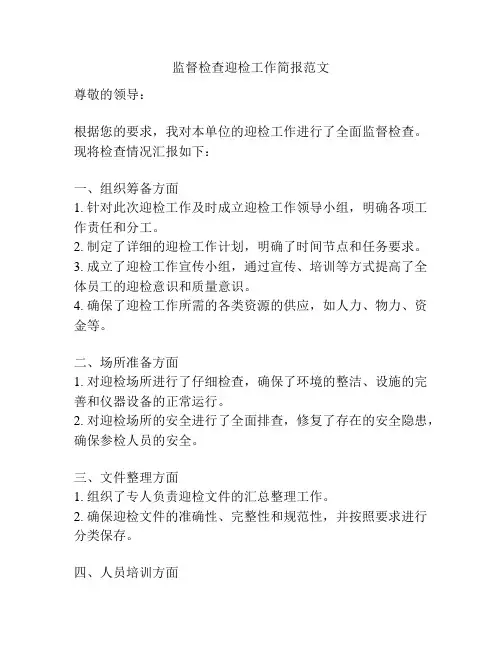 监督检查迎检工作简报范文

尊敬的领导：

根据您的要求，我对本单位的迎检工作进行了全面监督检查。现将检查情况汇报如下：

一、组织筹备方面
1. 针对此次迎检工作及时成立迎检工作领导小组，明确各项工作责任和分工。
2. 制定了详细的迎检工作计划，明确了时间节点和任务要求。
3. 成立了迎检工作宣传小组，通过宣传、培训等方式提高了全体员工的迎检意识和质量意识。
4. 确保了迎检工作所需的各类资源的供应，如人力、物力、资金等。

二、场所准备方面
1. 对迎检场所进行了仔细检查，确保了环境的整洁、设施的完善和仪器设备的正常运行。
2. 对迎检场所的安全进行了全面排查，修复了存在的安全隐患，确保参检人员的安全。

三、文件整理方面
1. 组织了专人负责迎检文件的汇总整理工作。
2. 确保迎检文件的准确性、完整性和规范性，并按照要求进行分类保存。

四、人员培训方面